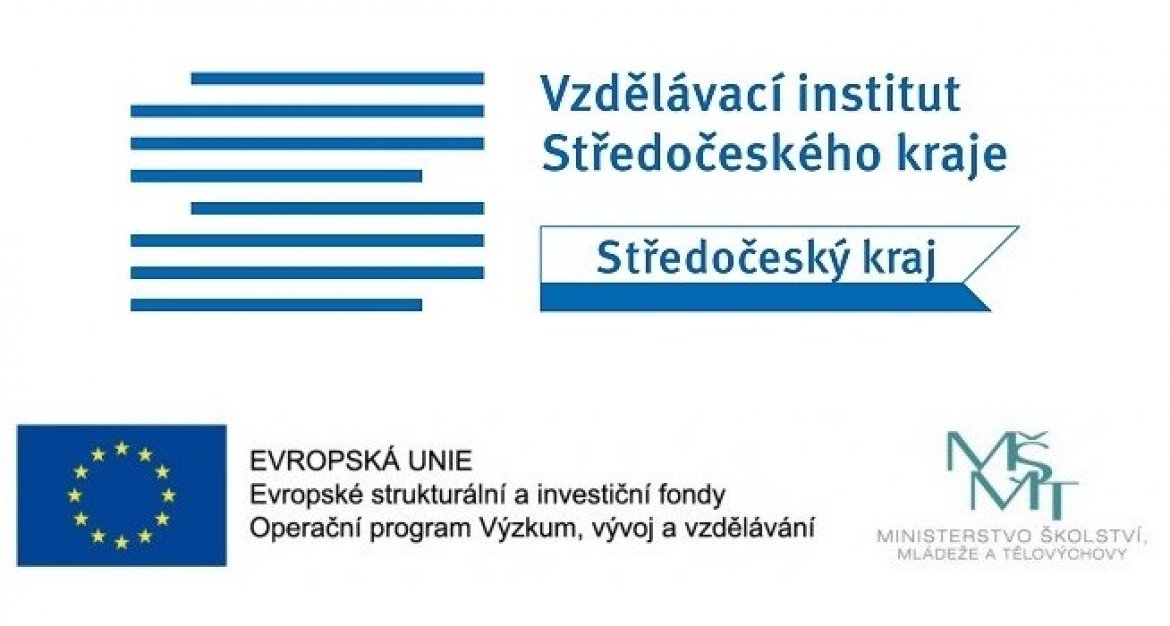 Vzdělávací institut
Středočeského kraje

Středočeský kraj

EVROPSKÁ UNIE
Evropské strukturální a investiční fondy
Operační program Výzkum, vývoj a vzdělávání

MŠMT
MINISTERSTVO ŠKOLSTVÍ,
MLÁDEŽE A TĚLOVÝCHOVY